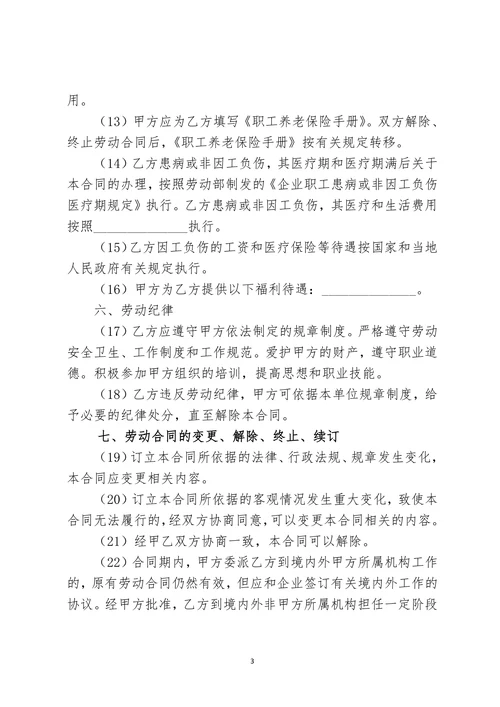 用。

（13）甲方应为乙方填写《职工养老保险手册》。双方解除、终止劳动合同后，《职工养老保险手册》按有关规定转移。

（14）乙方患病或非因工负伤，其医疗期和医疗期满后关于本合同的办理，按照劳动部制发的《企业职工患病或非因工负伤医疗期规定》执行。乙方患病或非因工负伤，其医疗和生活费用按照______________执行。

（15）乙方因工负伤的工资和医疗保险等待遇按国家和当地人民政府有关规定执行。

（16）甲方为乙方提供以下福利待遇：______________。

六、劳动纪律

（17）乙方应遵守甲方依法制定的规章制度。严格遵守劳动安全卫生、工作制度和工作规范。爱护甲方的财产，遵守职业道德。积极参加甲方组织的培训，提高思想和职业技能。

（18）乙方违反劳动纪律，甲方可依据本单位规章制度，给予必要的纪律处分，直至解除本合同。

七、劳动合同的变更、解除、终止、续订

（19）订立本合同所依据的法律、行政法规、规章发生变化，本合同应变更相关内容。

（20）订立本合同所依据的客观情况发生重大变化，致使本合同无法履行的，经双方协商同意，可以变更本合同相关的内容。

（21）经甲乙双方协商一致，本合同可以解除。

（22）合同期内，甲方委派乙方到境内外甲方所属机构工作的，原有劳动合同仍然有效，但应和企业签订有关境内外工作的协议。经甲方批准，乙方到境内外非甲方所属机构担任一定阶段

3